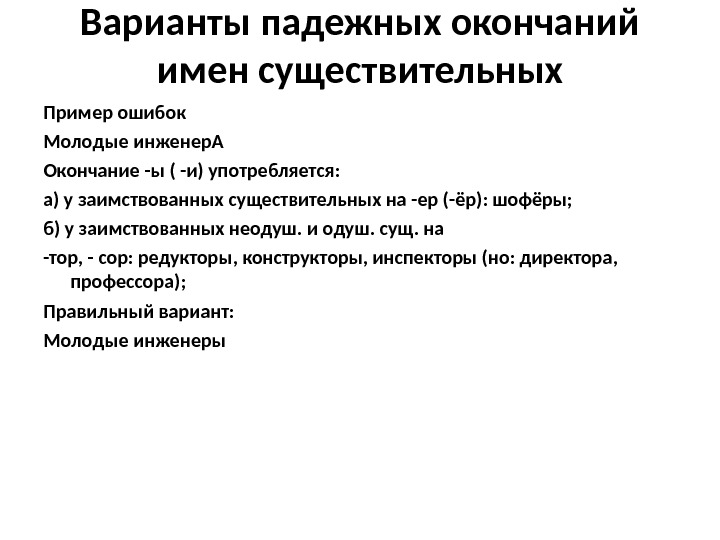 Варианты падежных окончаний имен существительных

Пример ошибок

Молодые инженерА

Окончание -ы ( -и) употребляется:

а) у заимствованных существительных на -ер (-ёр): шофёры;

б) у заимствованных неодуш. и одуш. сущ. на

-тор, - сор: редукторы, конструкторы, инспекторы (но: директора, профессора);

Правильный вариант:

Молодые инженеры